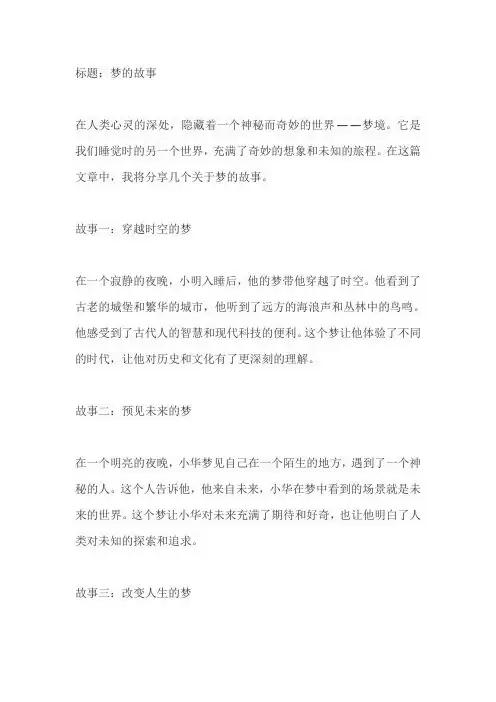 标题：梦的故事

在人类心灵的深处，隐藏着一个神秘而奇妙的世界——梦境。它是我们睡觉时的另一个世界，充满了奇妙的想象和未知的旅程。在这篇文章中，我将分享几个关于梦的故事。

故事一：穿越时空的梦

在一个寂静的夜晚，小明入睡后，他的梦带他穿越了时空。他看到了古老的城堡和繁华的城市，他听到了远方的海浪声和丛林中的鸟鸣。他感受到了古代人的智慧和现代科技的便利。这个梦让他体验了不同的时代，让他对历史和文化有了更深刻的理解。

故事二：预见未来的梦

在一个明亮的夜晚，小华梦见自己在一个陌生的地方，遇到了一个神秘的人。这个人告诉他，他来自未来，小华在梦中看到的场景就是未来的世界。这个梦让小华对未来充满了期待和好奇，也让他明白了人类对未知的探索和追求。

故事三：改变人生的梦